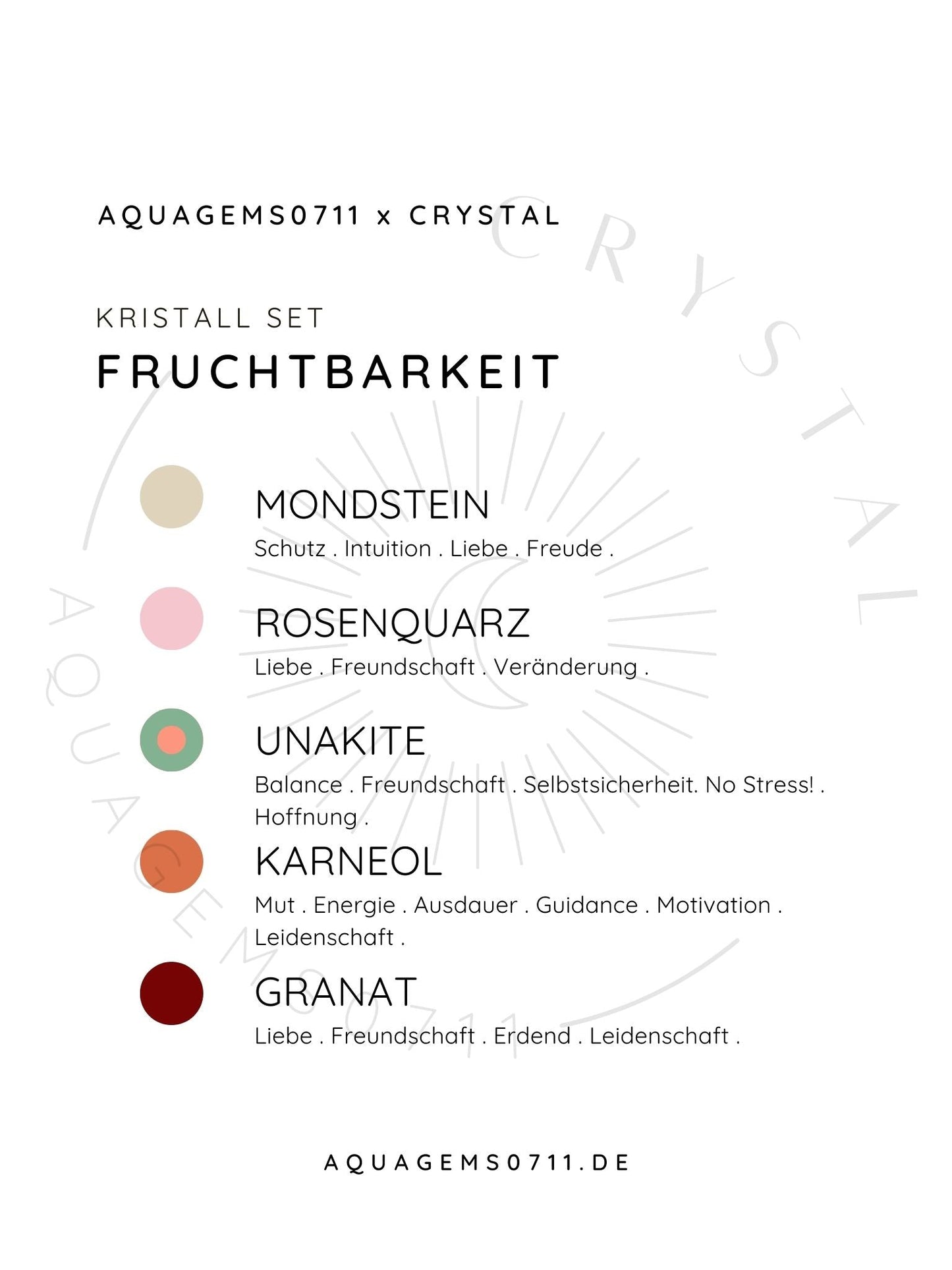 AQUAGEMS0711 x CRYSTAL

KRISTALL SET

FRUCHTBARKEIT

MONDSTEIN

Schutz . Intuition . Liebe . Freude .

ROSENQUARZ

Liebe . Freundschaft . Veränderung .

UNAKITE

Balance . Freundschaft . Selbstsicherheit. No Stress! . Hoffnung .

KARNEOL

Mut . Energie . Ausdauer . Guidance . Motivation . Leidenschaft .

GRANAT

Liebe . Freundschaft . Erdend . Leidenschaft .

AQUAGEMS0711.DE

CRYSTAL AQUAGEMS0711